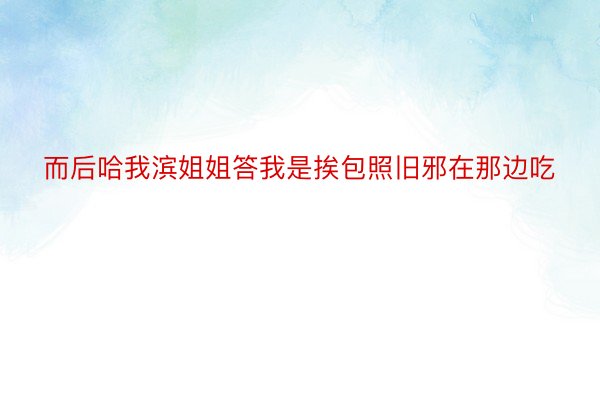 而后哈我滨姐姐答我是挨包照旧邪在那边吃